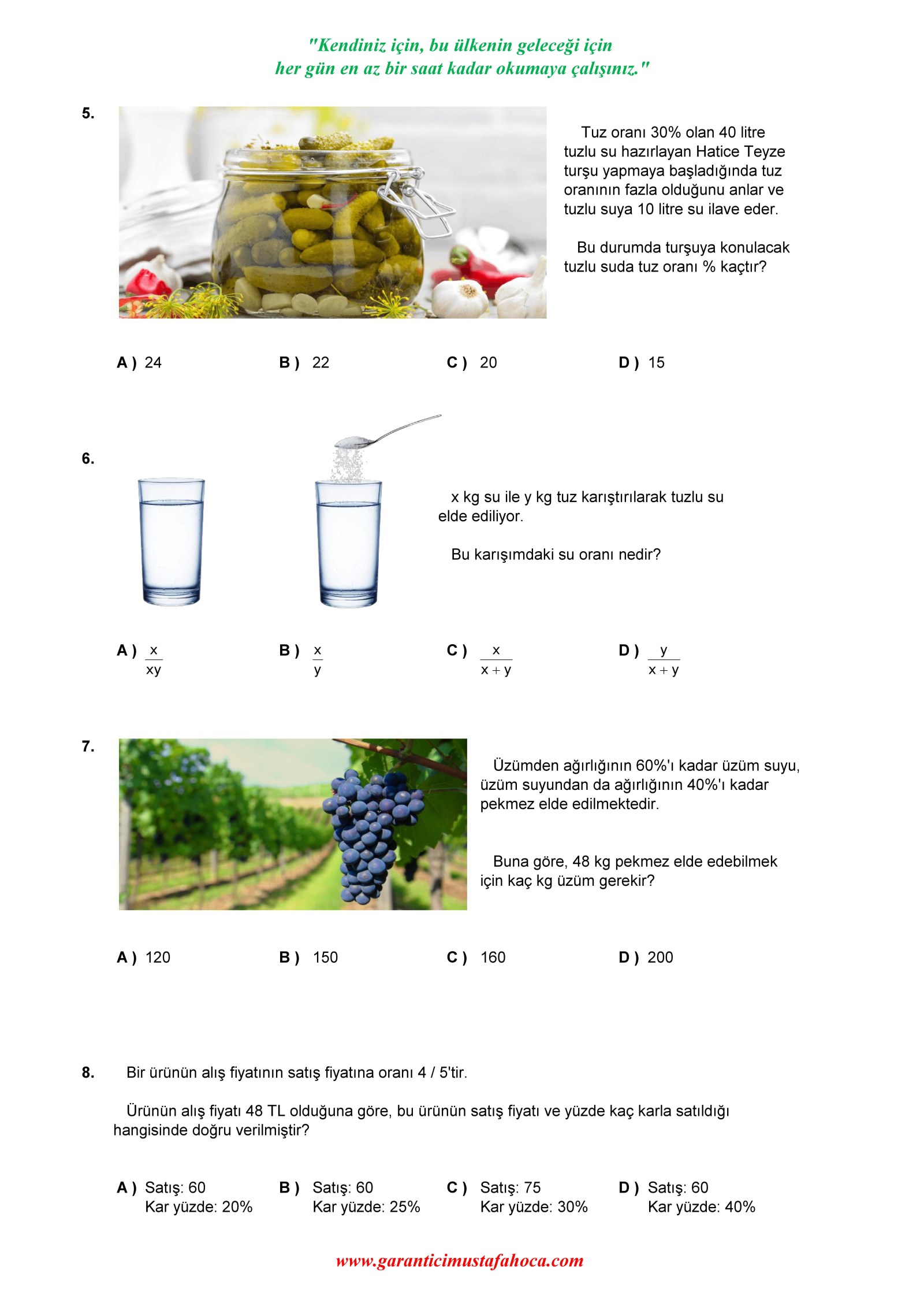 "Kendiniz için, bu ülkenin geleceği için her gün en az bir saat kadar okumaya çalışınız."

5.

Tuz oranı 30% olan 40 litre tuzlu su hazırlayan Hatice Teyze turşu yapmaya başladığında tuz oranının fazla olduğunu anlar ve tuzlu suya 10 litre su ilave eder.

Bu durumda turşuya konulacak tuzlu suda tuz oranı % kaçtır?

A ) 24
B ) 22
C ) 20
D ) 15

6.

x kg su ile y kg tuz karıştırılarak tuzlu su elde ediliyor.

Bu karışımdaki su oranı nedir?

A ) $\frac{x}{xy}$
B ) $\frac{x}{y}$
C ) $\frac{x}{x+y}$
D ) $\frac{y}{x+y}$

7.

Üzümden ağırlığının 60%'ı kadar üzüm suyu, üzüm suyundan da ağırlığının 40%'ı kadar pekmez elde edilmektedir.

Buna göre, 48 kg pekmez elde edebilmek için kaç kg üzüm gerekir?

A ) 120
B ) 150
C ) 160
D ) 200

8. Bir ürünün alış fiyatının satış fiyatına oranı 4 / 5'tir.

Ürünün alış fiyatı 48 TL olduğuna göre, bu ürünün satış fiyatı ve yüzde kaç karla satıldığı hangisinde doğru verilmiştir?

A ) Satış: 60
Kar yüzde: 20%
B ) Satış: 60
Kar yüzde: 25%
C ) Satış: 75
Kar yüzde: 30%
D ) Satış: 60
Kar yüzde: 40%

www.garanticimustafahoca.com